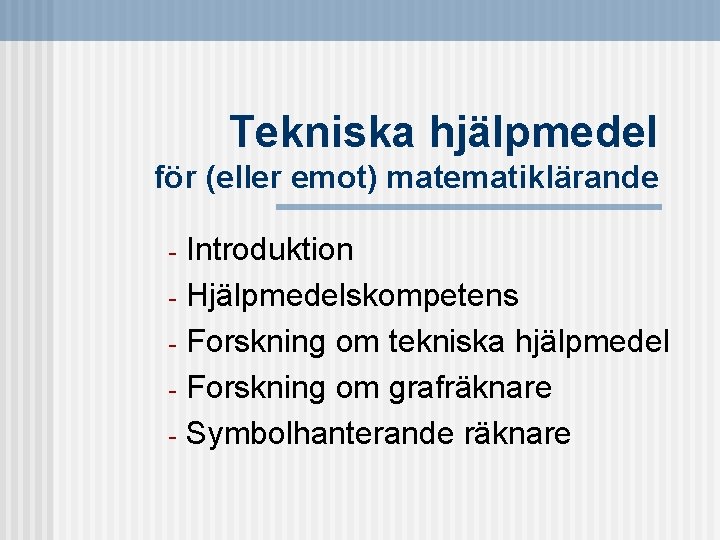 Tekniska hjälpmedel
för (eller emot) matematiklärande

- Introduktion
- Hjälpmedelskompetens
- Forskning om tekniska hjälpmedel
- Forskning om grafräknare
- Symbolhanterande räknare